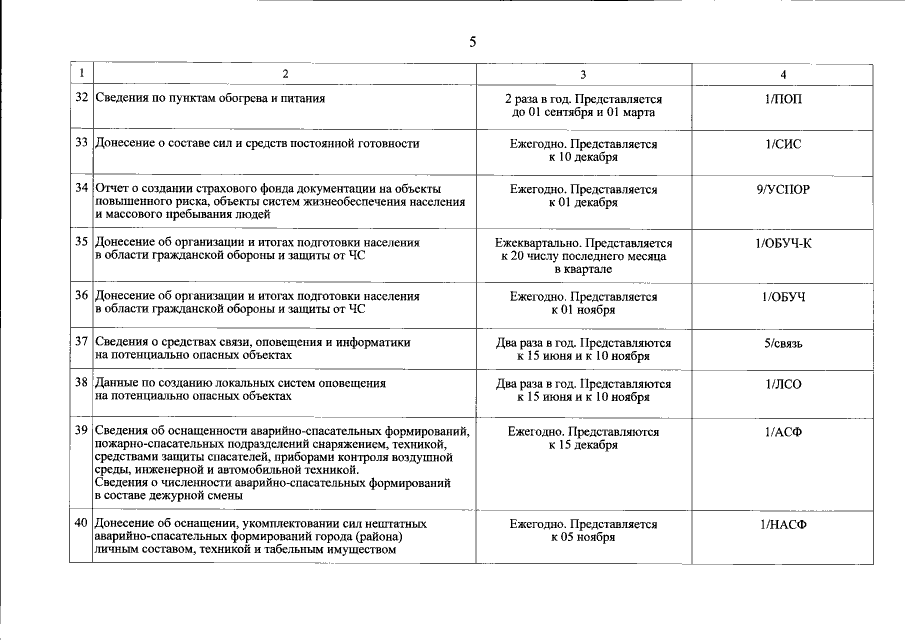 5

| 1 | 2 | 3 | 4 |
|---|---|---|---|
| 32 | Сведения по пунктам обогрева и питания | 2 раза в год. Представляется до 01 сентября и 01 марта | 1/ПОП |
| 33 | Донесение о составе сил и средств постоянной готовности | Ежегодно. Представляется к 10 декабря | 1/СИС |
| 34 | Отчет о создании страхового фонда документации на объекты повышенного риска, объекты систем жизнеобеспечения населения и массового пребывания людей | Ежегодно. Представляется к 01 декабря | 9/УСПОР |
| 35 | Донесение об организации и итогах подготовки населения в области гражданской обороны и защиты от ЧС | Ежеквартально. Представляется к 20 числу последнего месяца в квартале | 1/ОБУЧ-К |
| 36 | Донесение об организации и итогах подготовки населения в области гражданской обороны и защиты от ЧС | Ежегодно. Представляется к 01 ноября | 1/ОБУЧ |
| 37 | Сведения о средствах связи, оповещения и информатики на потенциально опасных объектах | Два раза в год. Представляются к 15 июня и к 10 ноября | 5/связь |
| 38 | Данные по созданию локальных систем оповещения на потенциально опасных объектах | Два раза в год. Представляются к 15 июня и к 10 ноября | 1/ЛСО |
| 39 | Сведения об оснащенности аварийно-спасательных формирований, пожарно-спасательных подразделений снаряжением, техникой, средствами защиты спасателей, приборами контроля воздушной среды, инженерной и автомобильной техникой. Сведения о численности аварийно-спасательных формирований в составе дежурной смены | Ежегодно. Представляются к 15 декабря | 1/АСФ |
| 40 | Донесение об оснащении, укомплектовании сил нештатных аварийно-спасательных формирований города (района) личным составом, техникой и табельным имуществом | Ежегодно. Представляется к 05 ноября | 1/НАСФ |